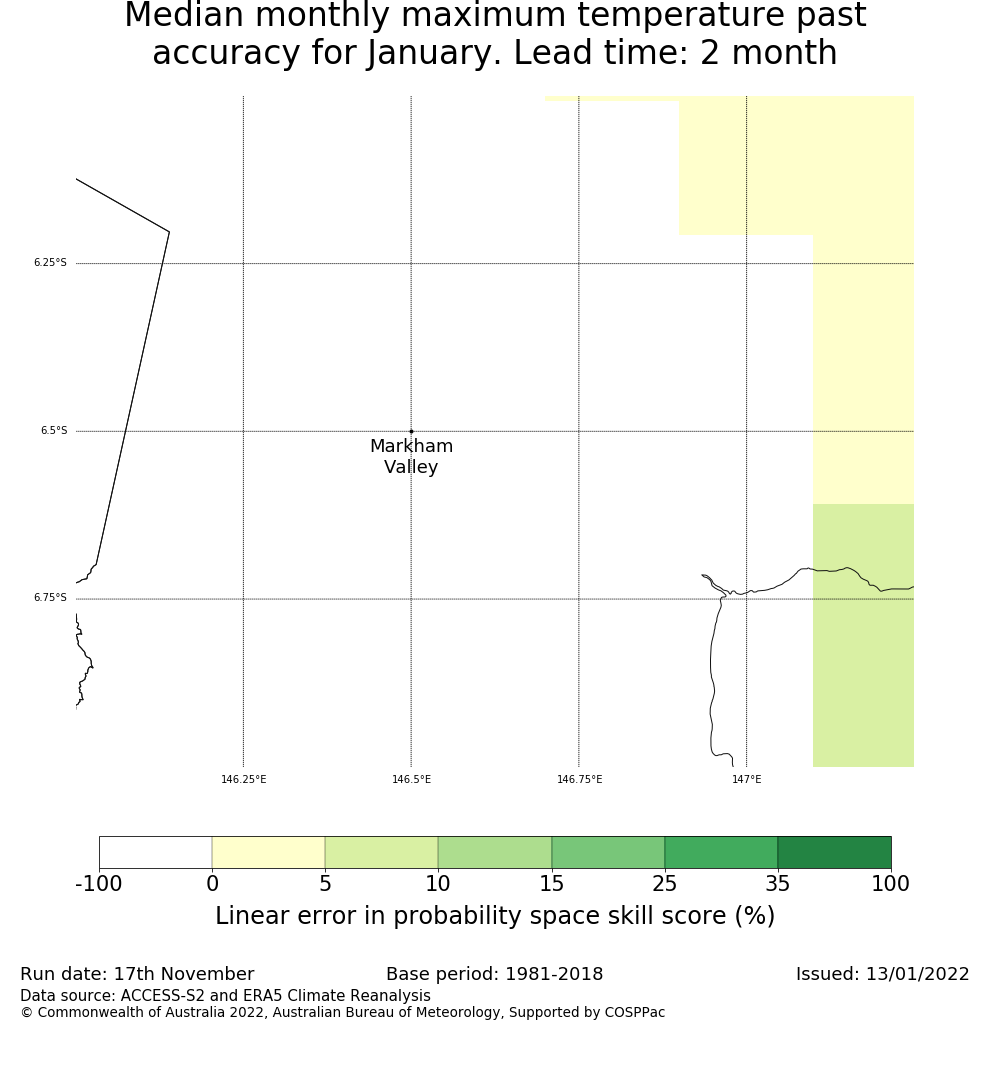 Median monthly maximum temperature past accuracy for January. Lead time: 2 month

6.25°S

6.5°S

6.75°S

Markham Valley

146.25°E
146.5°E
146.75°E
147°E

-100
0
5
10
15
25
35
100

Linear error in probability space skill score (%)

Run date: 17th November
Base period: 1981-2018
Issued: 13/01/2022
Data source: ACCESS-S2 and ERA5 Climate Reanalysis
© Commonwealth of Australia 2022, Australian Bureau of Meteorology, Supported by COSPPac